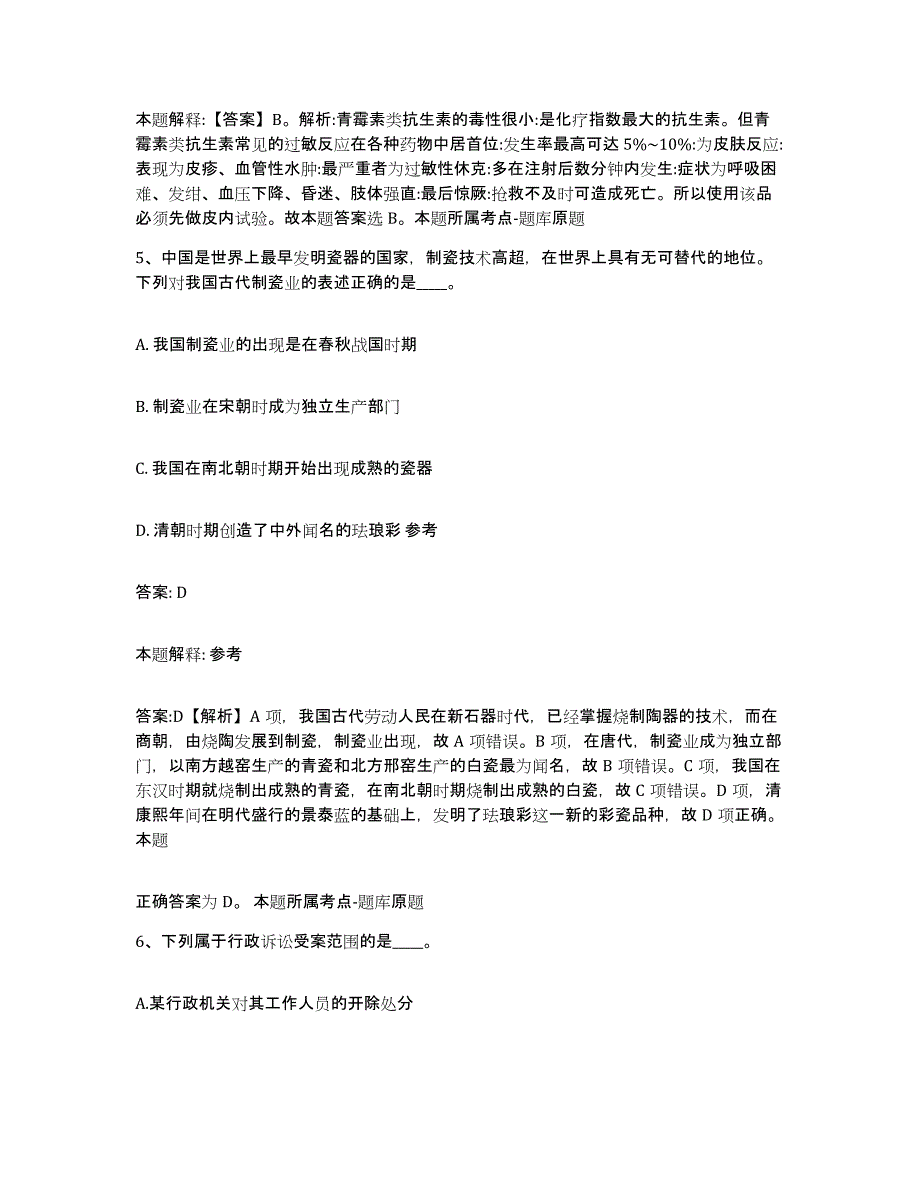 本题解释:【答案】B。解析:青霉素类抗生素的毒性很小:是化疗指数最大的抗生素。但青霉素类抗生素常见的过敏反应在各种药物中居首位:发生率最高可达 5%~10%:为皮肤反应:表现为皮疹、血管性水肿:最严重者为过敏性休克:多在注射后数分钟内发生:症状为呼吸困难、发绀、血压下降、昏迷、肢体强直:最后惊厥:抢救不及时可造成死亡。所以使用该品必须先做皮内试验。故本题答案选 B。本题所属考点-题库原题

5、中国是世界上最早发明瓷器的国家，制瓷技术高超，在世界上具有无可替代的地位。下列对我国古代制瓷业的表述正确的是____。

A. 我国制瓷业的出现是在春秋战国时期

B. 制瓷业在宋朝时成为独立生产部门

C. 我国在南北朝时期开始出现成熟的瓷器

D. 清朝时期创造了中外闻名的珐琅彩 参考

答案: D

本题解释: 参考

答案:D【解析】A 项，我国古代劳动人民在新石器时代，已经掌握烧制陶器的技术，而在商朝，由烧陶发展到制瓷，制瓷业出现，故 A 项错误。B 项，在唐代，制瓷业成为独立部门，以南方越窑生产的青瓷和北方邢窑生产的白瓷最为闻名，故 B 项错误。C 项，我国在东汉时期就烧制出成熟的青瓷，在南北朝时期烧制出成熟的白瓷，故 C 项错误。D 项，清康熙年间在明代盛行的景泰蓝的基础上，发明了珐琅彩这一新的彩瓷品种，故 D 项正确。本题

正确答案为 D。 本题所属考点-题库原题

6、下列属于行政诉讼受案范围的是____。

A.某行政机关对其工作人员的开除处分